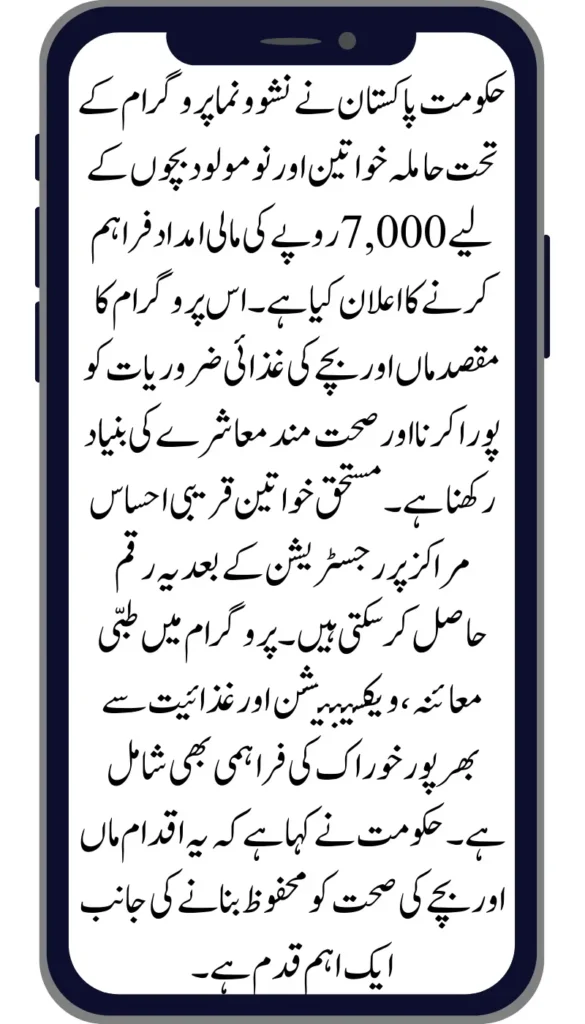 حکومت پاکستان نے نشوونما پروگرام کے تحت حاملہ خواتین اور نومولود بچوں کے لیے 7,000 روپے کی مالی امداد فراہم کرنے کا اعلان کیا ہے۔ اس پروگرام کا مقصد ماں اور بچے کی غذائی ضروریات کو پورا کرنا اور صحت مند معاشرے کی بنیاد رکھنا ہے۔ مستحق خواتین قریبی احساس مراکز پر رجسٹریشن کے بعد یہ رقم حاصل کر سکتی ہیں۔ پروگرام میں طبّی معائنہ، ویکسینیشن اور غذائیت سے بھرپور خوراک کی فراہمی بھی شامل ہے۔ حکومت نے کہا ہے کہ یہ اقدام ماں اور بچے کی صحت کو محفوظ بنانے کی جانب ایک اہم قدم ہے۔